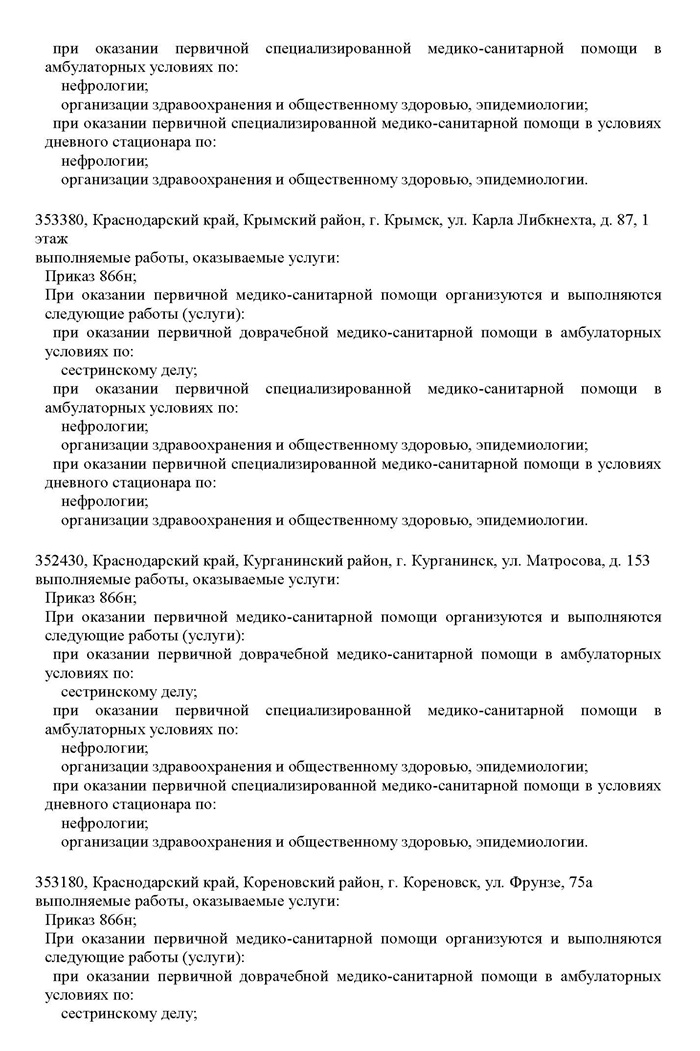 при оказании первичной специализированной медико-санитарной помощи в амбулаторных условиях по:
нефрологии;
организации здравоохранения и общественному здоровью, эпидемиологии;
при оказании первичной специализированной медико-санитарной помощи в условиях дневного стационара по:
нефрологии;
организации здравоохранения и общественному здоровью, эпидемиологии.

353380, Краснодарский край, Крымский район, г. Крымск, ул. Карла Либкнехта, д. 87, 1 этаж
выполняемые работы, оказываемые услуги:
Приказ 866н;
При оказании первичной медико-санитарной помощи организуются и выполняются следующие работы (услуги):
при оказании первичной доврачебной медико-санитарной помощи в амбулаторных условиях по:
сестринскому делу;
при оказании первичной специализированной медико-санитарной помощи в амбулаторных условиях по:
нефрологии;
организации здравоохранения и общественному здоровью, эпидемиологии;
при оказании первичной специализированной медико-санитарной помощи в условиях дневного стационара по:
нефрологии;
организации здравоохранения и общественному здоровью, эпидемиологии.

352430, Краснодарский край, Курганинский район, г. Курганинск, ул. Матросова, д. 153
выполняемые работы, оказываемые услуги:
Приказ 866н;
При оказании первичной медико-санитарной помощи организуются и выполняются следующие работы (услуги):
при оказании первичной доврачебной медико-санитарной помощи в амбулаторных условиях по:
сестринскому делу;
при оказании первичной специализированной медико-санитарной помощи в амбулаторных условиях по:
нефрологии;
организации здравоохранения и общественному здоровью, эпидемиологии;
при оказании первичной специализированной медико-санитарной помощи в условиях дневного стационара по:
нефрологии;
организации здравоохранения и общественному здоровью, эпидемиологии.

353180, Краснодарский край, Кореновский район, г. Кореновск, ул. Фрунзе, 75а
выполняемые работы, оказываемые услуги:
Приказ 866н;
При оказании первичной медико-санитарной помощи организуются и выполняются следующие работы (услуги):
при оказании первичной доврачебной медико-санитарной помощи в амбулаторных условиях по:
сестринскому делу;